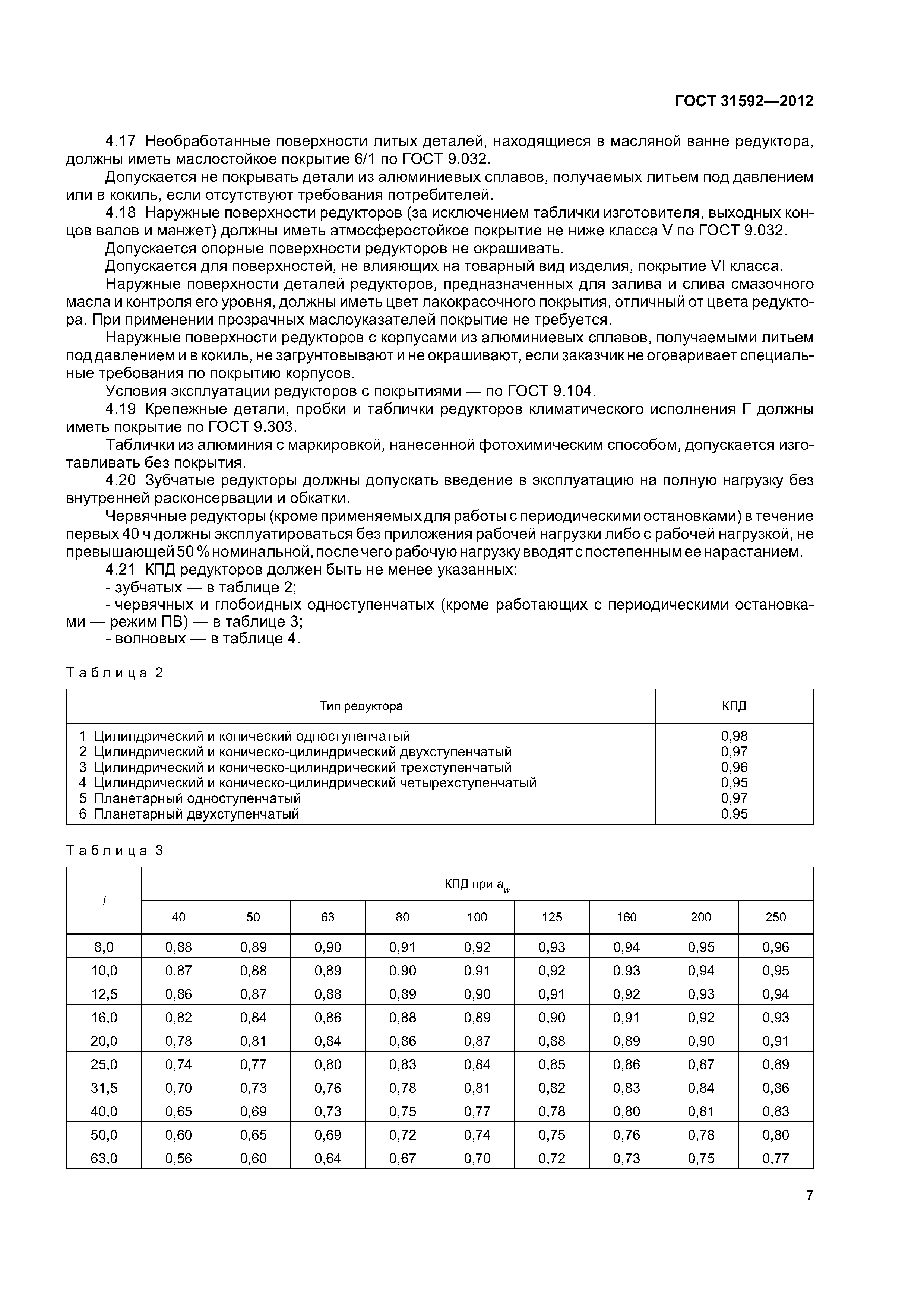 ГОСТ 31592—2012

4.17 Необработанные поверхности литых деталей, находящиеся в масляной ванне редуктора, должны иметь маслостойкое покрытие 6/1 по ГОСТ 9.032.

Допускается не покрывать детали из алюминиевых сплавов, получаемых литьем под давлением или в кокиль, если отсутствуют требования потребителей.

4.18 Наружные поверхности редукторов (за исключением таблички изготовителя, выходных концов валов и манжет) должны иметь атмосферостойкое покрытие не ниже класса V по ГОСТ 9.032.

Допускается опорные поверхности редукторов не окрашивать.

Допускается для поверхностей, не влияющих на товарный вид изделия, покрытие VI класса.

Наружные поверхности деталей редукторов, предназначенных для залива и слива смазочного масла и контроля его уровня, должны иметь цвет лакокрасочного покрытия, отличный от цвета редуктора. При применении прозрачных маслоуказателей покрытие не требуется.

Наружные поверхности редукторов с корпусами из алюминиевых сплавов, получаемыми литьем под давлением и в кокиль, не загрунтовывают и не окрашивают, если заказчик не оговаривает специальные требования по покрытию корпусов.

Условия эксплуатации редукторов с покрытиями — по ГОСТ 9.104.

4.19 Крепежные детали, пробки и таблички редукторов климатического исполнения Г должны иметь покрытие по ГОСТ 9.303.

Таблички из алюминия с маркировкой, нанесенной фотохимическим способом, допускается изготавливать без покрытия.

4.20 Зубчатые редукторы должны допускать введение в эксплуатацию на полную нагрузку без внутренней расконсервации и обкатки.

Червячные редукторы (кроме применяемых для работы с периодическими остановками) в течение первых 40 ч должны эксплуатироваться без приложения рабочей нагрузки либо с рабочей нагрузкой, не превышающей 50 % номинальной, после чего рабочую нагрузку вводят с постепенным ее нарастанием.

4.21 КПД редукторов должен быть не менее указанных:
- зубчатых — в таблице 2;
- червячных и глобоидных одноступенчатых (кроме работающих с периодическими остановками — режим ПВ) — в таблице 3;
- волновых — в таблице 4.

Таблица 2

| Тип редуктора | КПД |
|---|---|
| 1 Цилиндрический и конический одноступенчатый | 0,98 |
| 2 Цилиндрический и коническо-цилиндрический двухступенчатый | 0,97 |
| 3 Цилиндрический и коническо-цилиндрический трехступенчатый | 0,96 |
| 4 Цилиндрический и коническо-цилиндрический четырехступенчатый | 0,95 |
| 5 Планетарный одноступенчатый | 0,97 |
| 6 Планетарный двухступенчатый | 0,95 |

Таблица 3

| $i$ | КПД при $a_w$ | | | | | | | | |
|---|---|---|---|---|---|---|---|---|---|
| | 40 | 50 | 63 | 80 | 100 | 125 | 160 | 200 | 250 |
| 8,0 | 0,88 | 0,89 | 0,90 | 0,91 | 0,92 | 0,93 | 0,94 | 0,95 | 0,96 |
| 10,0 | 0,87 | 0,88 | 0,89 | 0,90 | 0,91 | 0,92 | 0,93 | 0,94 | 0,95 |
| 12,5 | 0,86 | 0,87 | 0,88 | 0,89 | 0,90 | 0,91 | 0,92 | 0,93 | 0,94 |
| 16,0 | 0,82 | 0,84 | 0,86 | 0,88 | 0,89 | 0,90 | 0,91 | 0,92 | 0,93 |
| 20,0 | 0,78 | 0,81 | 0,84 | 0,86 | 0,87 | 0,88 | 0,89 | 0,90 | 0,91 |
| 25,0 | 0,74 | 0,77 | 0,80 | 0,83 | 0,84 | 0,85 | 0,86 | 0,87 | 0,89 |
| 31,5 | 0,70 | 0,73 | 0,76 | 0,78 | 0,81 | 0,82 | 0,83 | 0,84 | 0,86 |
| 40,0 | 0,65 | 0,69 | 0,73 | 0,75 | 0,77 | 0,78 | 0,80 | 0,81 | 0,83 |
| 50,0 | 0,60 | 0,65 | 0,69 | 0,72 | 0,74 | 0,75 | 0,76 | 0,78 | 0,80 |
| 63,0 | 0,56 | 0,60 | 0,64 | 0,67 | 0,70 | 0,72 | 0,73 | 0,75 | 0,77 |

7